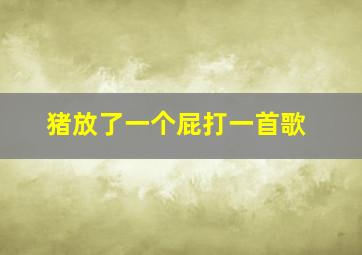 猪放了一个屁打一首歌